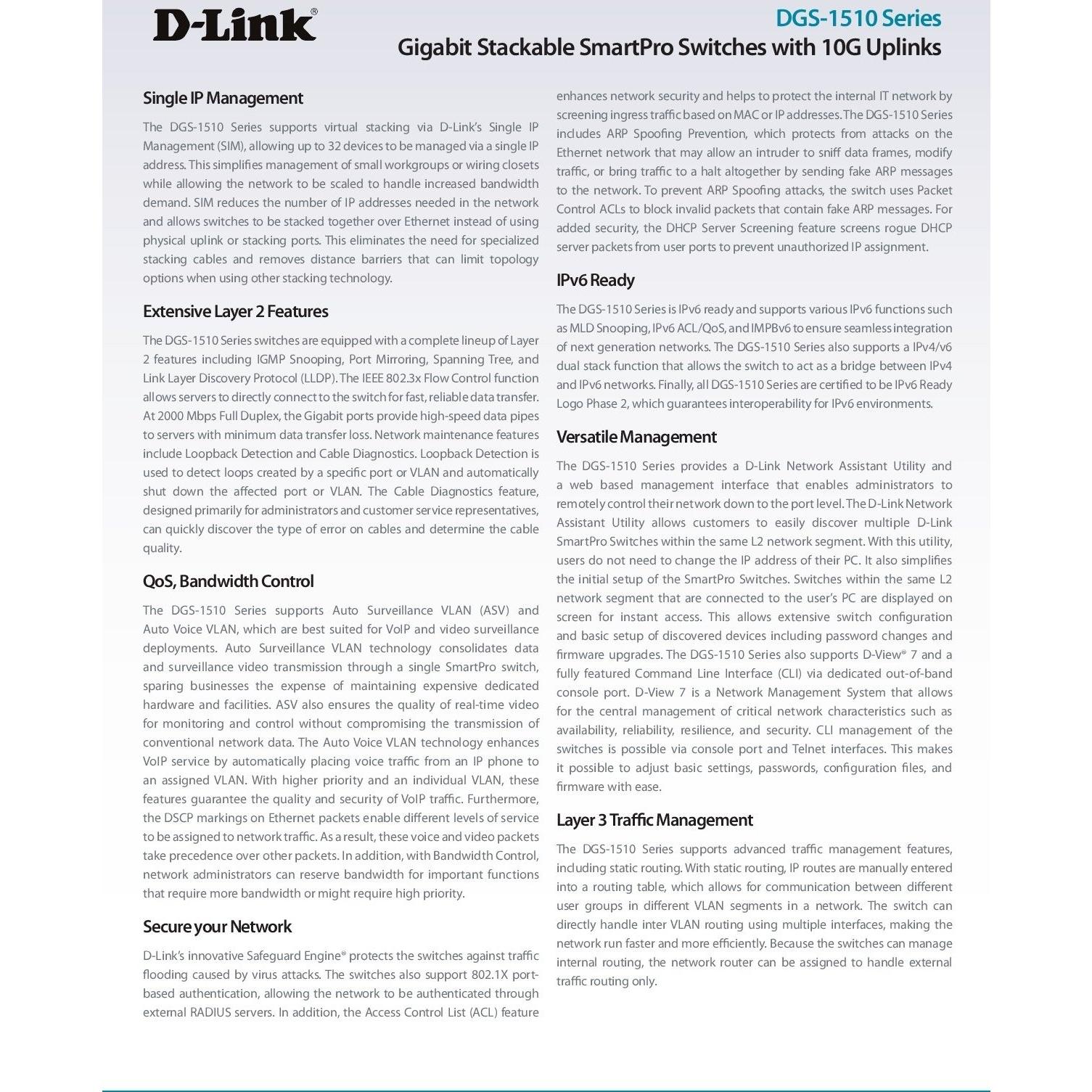 D-Link®

DGS-1510 Series
Gigabit Stackable SmartPro Switches with 10G Uplinks

Single IP Management

The DGS-1510 Series supports virtual stacking via D-Link's Single IP Management (SIM), allowing up to 32 devices to be managed via a single IP address. This simplifies management of small workgroups or wiring closets while allowing the network to be scaled to handle increased bandwidth demand. SIM reduces the number of IP addresses needed in the network and allows switches to be stacked together over Ethernet instead of using physical uplink or stacking ports. This eliminates the need for specialized stacking cables and removes distance barriers that can limit topology options when using other stacking technology.

Extensive Layer 2 Features

The DGS-1510 Series switches are equipped with a complete lineup of Layer 2 features including IGMP Snooping, Port Mirroring, Spanning Tree, and Link Layer Discovery Protocol (LLDP). The IEEE 802.3x Flow Control function allows servers to directly connect to the switch for fast, reliable data transfer. At 2000 Mbps Full Duplex, the Gigabit ports provide high-speed data pipes to servers with minimum data transfer loss. Network maintenance features include Loopback Detection and Cable Diagnostics. Loopback Detection is used to detect loops created by a specific port or VLAN and automatically shut down the affected port or VLAN. The Cable Diagnostics feature, designed primarily for administrators and customer service representatives, can quickly discover the type of error on cables and determine the cable quality.

QoS, Bandwidth Control

The DGS-1510 Series supports Auto Surveillance VLAN (ASV) and Auto Voice VLAN, which are best suited for VoIP and video surveillance deployments. Auto Surveillance VLAN technology consolidates data and surveillance video transmission through a single SmartPro switch, sparing businesses the expense of maintaining expensive dedicated hardware and facilities. ASV also ensures the quality of real-time video for monitoring and control without compromising the transmission of conventional network data. The Auto Voice VLAN technology enhances VoIP service by automatically placing voice traffic from an IP phone to an assigned VLAN. With higher priority and an individual VLAN, these features guarantee the quality and security of VoIP traffic. Furthermore, the DSCP markings on Ethernet packets enable different levels of service to be assigned to network traffic. As a result, these voice and video packets take precedence over other packets. In addition, with Bandwidth Control, network administrators can reserve bandwidth for important functions that require more bandwidth or might require high priority.

Secure your Network

D-Link's innovative Safeguard Engine® protects the switches against traffic flooding caused by virus attacks. The switches also support 802.1X port-based authentication, allowing the network to be authenticated through external RADIUS servers. In addition, the Access Control List (ACL) feature enhances network security and helps to protect the internal IT network by screening ingress traffic based on MAC or IP addresses. The DGS-1510 Series includes ARP Spoofing Prevention, which protects from attacks on the Ethernet network that may allow an intruder to sniff data frames, modify traffic, or bring traffic to a halt altogether by sending fake ARP messages to the network. To prevent ARP Spoofing attacks, the switch uses Packet Control ACLs to block invalid packets that contain fake ARP messages. For added security, the DHCP Server Screening feature screens rogue DHCP server packets from user ports to prevent unauthorized IP assignment.

IPv6 Ready

The DGS-1510 Series is IPv6 ready and supports various IPv6 functions such as MLD Snooping, IPv6 ACL/QoS, and IMPBv6 to ensure seamless integration of next generation networks. The DGS-1510 Series also supports a IPv4/v6 dual stack function that allows the switch to act as a bridge between IPv4 and IPv6 networks. Finally, all DGS-1510 Series are certified to be IPv6 Ready Logo Phase 2, which guarantees interoperability for IPv6 environments.

Versatile Management

The DGS-1510 Series provides a D-Link Network Assistant Utility and a web based management interface that enables administrators to remotely control their network down to the port level. The D-Link Network Assistant Utility allows customers to easily discover multiple D-Link SmartPro Switches within the same L2 network segment. With this utility, users do not need to change the IP address of their PC. It also simplifies the initial setup of the SmartPro Switches. Switches within the same L2 network segment that are connected to the user's PC are displayed on screen for instant access. This allows extensive switch configuration and basic setup of discovered devices including password changes and firmware upgrades. The DGS-1510 Series also supports D-View® 7 and a fully featured Command Line Interface (CLI) via dedicated out-of-band console port. D-View 7 is a Network Management System that allows for the central management of critical network characteristics such as availability, reliability, resilience, and security. CLI management of the switches is possible via console port and Telnet interfaces. This makes it possible to adjust basic settings, passwords, configuration files, and firmware with ease.

Layer 3 Traffic Management

The DGS-1510 Series supports advanced traffic management features, including static routing. With static routing, IP routes are manually entered into a routing table, which allows for communication between different user groups in different VLAN segments in a network. The switch can directly handle inter VLAN routing using multiple interfaces, making the network run faster and more efficiently. Because the switches can manage internal routing, the network router can be assigned to handle external traffic routing only.